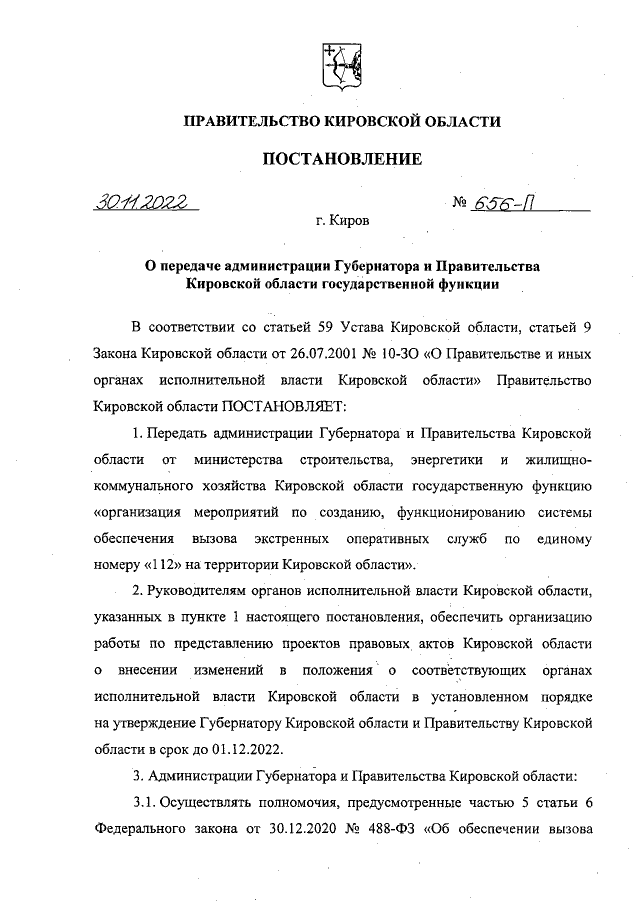 ПРАВИТЕЛЬСТВО КИРОВСКОЙ ОБЛАСТИ

ПОСТАНОВЛЕНИЕ

30.11.2022 № 656-П

г. Киров

О передаче администрации Губернатора и Правительства Кировской области государственной функции

В соответствии со статьей 59 Устава Кировской области, статьей 9 Закона Кировской области от 26.07.2001 № 10-ЗО «О Правительстве и иных органах исполнительной власти Кировской области» Правительство Кировской области ПОСТАНОВЛЯЕТ:

1. Передать администрации Губернатора и Правительства Кировской области от министерства строительства, энергетики и жилищно-коммунального хозяйства Кировской области государственную функцию «организация мероприятий по созданию, функционированию системы обеспечения вызова экстренных оперативных служб по единому номеру «112» на территории Кировской области».

2. Руководителям органов исполнительной власти Кировской области, указанных в пункте 1 настоящего постановления, обеспечить организацию работы по представлению проектов правовых актов Кировской области о внесении изменений в положения о соответствующих органах исполнительной власти Кировской области в установленном порядке на утверждение Губернатору Кировской области и Правительству Кировской области в срок до 01.12.2022.

3. Администрации Губернатора и Правительства Кировской области:

3.1. Осуществлять полномочия, предусмотренные частью 5 статьи 6 Федерального закона от 30.12.2020 № 488-ФЗ «Об обеспечении вызова